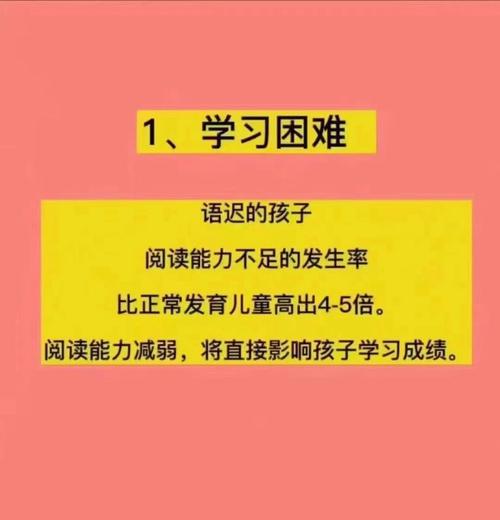 1、学习困难

语迟的孩子
阅读能力不足的发生率
比正常发育儿童高出4-5倍。
阅读能力减弱，将直接影响孩子学习成绩。